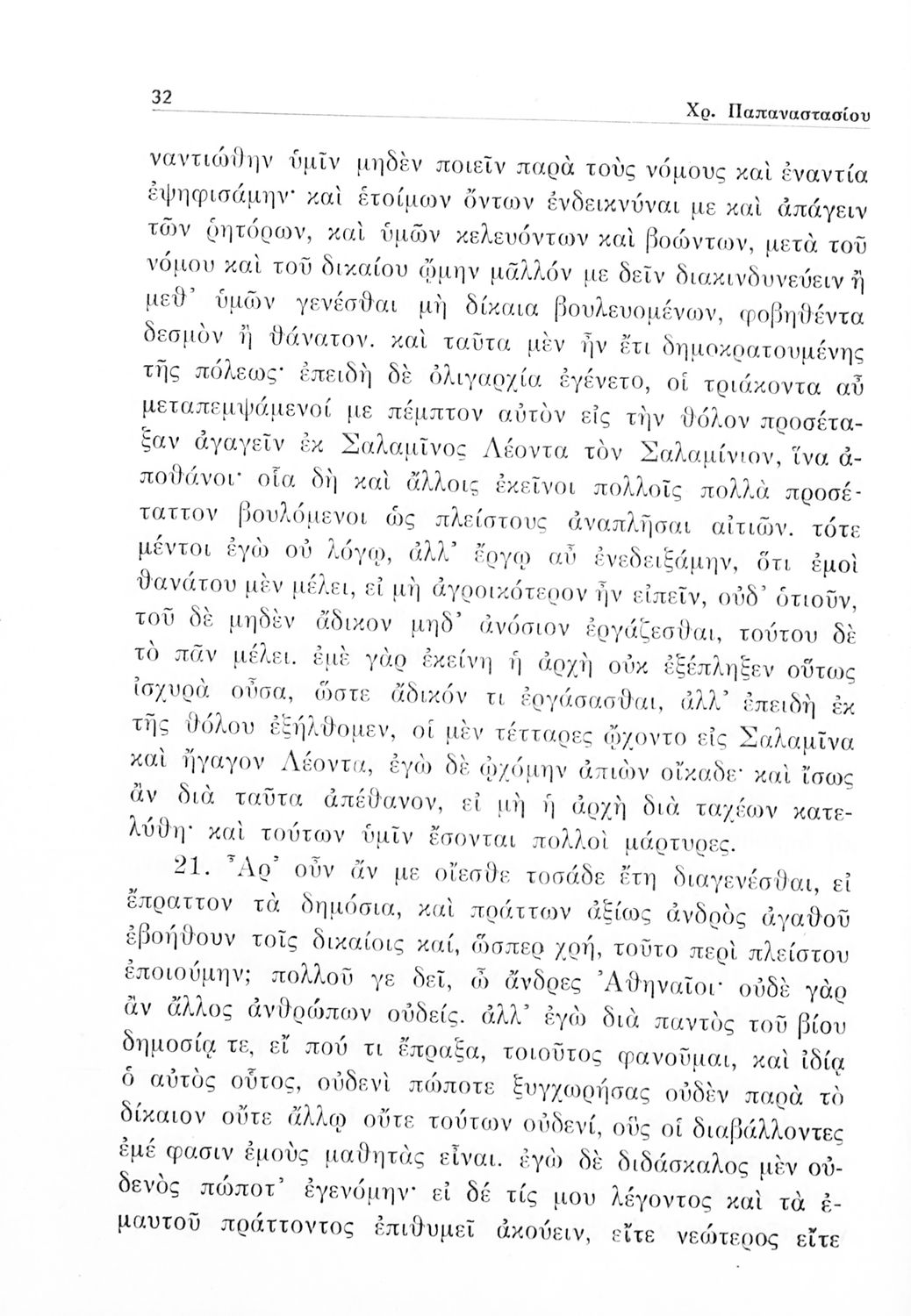 32 Χρ. Παπαναστασίου

ναντιώθην ὑμῖν μηδὲν ποιεῖν παρὰ τοὺς νόμους καὶ ἐναντία ἐψηφισάμην· καὶ ἑτοίμων ὄντων ἐνδεικνύναι με καὶ ἀπάγειν τῶν ῥητόρων, καὶ ὑμῶν κελευόντων καὶ βοώντων, μετὰ τοῦ νόμου καὶ τοῦ δικαίου ᾤμην μᾶλλόν με δεῖν διακινδυνεύειν ἢ μεθ' ὑμῶν γενέσθαι μὴ δίκαια βουλευομένων, φοβηθέντα δεσμὸν ἢ θάνατον. καὶ ταῦτα μὲν ἦν ἔτι δημοκρατουμένης τῆς πόλεως· ἐπειδὴ δὲ ὀλιγαρχία ἐγένετο, οἱ τριάκοντα αὖ μεταπεμψάμενοί με πέμπτον αὐτὸν εἰς τὴν θόλον προσέταξαν ἀγαγεῖν ἐκ Σαλαμῖνος Λέοντα τὸν Σαλαμίνιον, ἵνα ἀποθάνοι· οἷα δὴ καὶ ἄλλοις ἐκεῖνοι πολλοῖς πολλὰ προσέταττον βουλόμενοι ὡς πλείστους ἀναπλῆσαι αἰτιῶν. τότε μέντοι ἐγὼ οὐ λόγῳ, ἀλλ' ἔργῳ αὖ ἐνεδειξάμην, ὅτι ἐμοὶ θανάτου μὲν μέλει, εἰ μὴ ἀγροικότερον ἦν εἰπεῖν, οὐδ' ὁτιοῦν, τοῦ δὲ μηδὲν ἄδικον μηδ' ἀνόσιον ἐργάζεσθαι, τούτου δὲ τὸ πᾶν μέλει. ἐμὲ γὰρ ἐκείνη ἡ ἀρχὴ οὐκ ἐξέπληξεν οὕτως ἰσχυρὰ οὖσα, ὥστε ἄδικόν τι ἐργάσασθαι, ἀλλ' ἐπειδὴ ἐκ τῆς θόλου ἐξήλθομεν, οἱ μὲν τέτταρες ᾤχοντο εἰς Σαλαμῖνα καὶ ἤγαγον Λέοντα, ἐγὼ δὲ ᾠχόμην ἀπιὼν οἴκαδε· καὶ ἴσως ἂν διὰ ταῦτα ἀπέθανον, εἰ μὴ ἡ ἀρχὴ διὰ ταχέων κατελύθη· καὶ τούτων ὑμῖν ἔσονται πολλοὶ μάρτυρες.

21. Ἆρ' οὖν ἄν με οἴεσθε τοσάδε ἔτη διαγενέσθαι, εἰ ἔπραττον τὰ δημόσια, καὶ πράττων ἀξίως ἀνδρὸς ἀγαθοῦ ἐβοήθουν τοῖς δικαίοις καί, ὥσπερ χρή, τοῦτο περὶ πλείστου ἐποιούμην; πολλοῦ γε δεῖ, ὦ ἄνδρες Ἀθηναῖοι· οὐδὲ γὰρ ἂν ἄλλος ἀνθρώπων οὐδείς. ἀλλ' ἐγὼ διὰ παντὸς τοῦ βίου δημοσίᾳ τε, εἴ πού τι ἔπραξα, τοιοῦτος φανοῦμαι, καὶ ἰδίᾳ ὁ αὐτὸς οὗτος, οὐδενὶ πώποτε ξυγχωρήσας οὐδὲν παρὰ τὸ δίκαιον οὔτε ἄλλῳ οὔτε τούτων οὐδενί, οὓς οἱ διαβάλλοντες ἐμέ φασιν ἐμοὺς μαθητὰς εἶναι. ἐγὼ δὲ διδάσκαλος μὲν οὐδενὸς πώποτ' ἐγενόμην· εἰ δέ τίς μου λέγοντος καὶ τὰ ἐμαυτοῦ πράττοντος ἐπιθυμεῖ ἀκούειν, εἴτε νεώτερος εἴτε